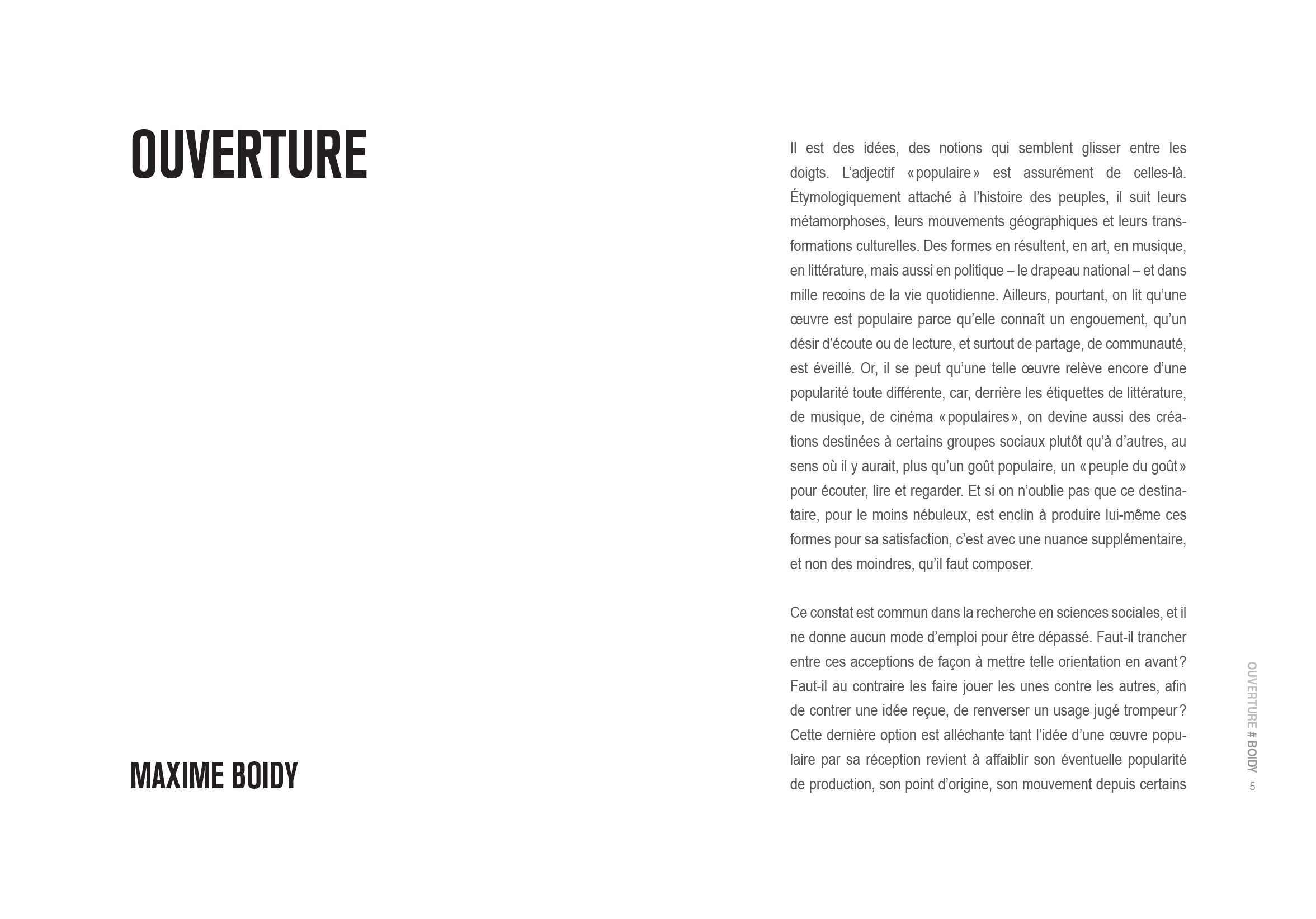 OUVERTURE

MAXIME BOIDY

Il est des idées, des notions qui semblent glisser entre les doigts. L'adjectif « populaire » est assurément de celles-là. Étymologiquement attaché à l'histoire des peuples, il suit leurs métamorphoses, leurs mouvements géographiques et leurs transformations culturelles. Des formes en résultent, en art, en musique, en littérature, mais aussi en politique – le drapeau national – et dans mille recoins de la vie quotidienne. Ailleurs, pourtant, on lit qu'une œuvre est populaire parce qu'elle connaît un engouement, qu'un désir d'écoute ou de lecture, et surtout de partage, de communauté, est éveillé. Or, il se peut qu'une telle œuvre relève encore d'une popularité toute différente, car, derrière les étiquettes de littérature, de musique, de cinéma « populaires », on devine aussi des créations destinées à certains groupes sociaux plutôt qu'à d'autres, au sens où il y aurait, plus qu'un goût populaire, un « peuple du goût » pour écouter, lire et regarder. Et si on n'oublie pas que ce destinataire, pour le moins nébuleux, est enclin à produire lui-même ces formes pour sa satisfaction, c'est avec une nuance supplémentaire, et non des moindres, qu'il faut composer.

Ce constat est commun dans la recherche en sciences sociales, et il ne donne aucun mode d'emploi pour être dépassé. Faut-il trancher entre ces acceptions de façon à mettre telle orientation en avant ? Faut-il au contraire les faire jouer les unes contre les autres, afin de contrer une idée reçue, de renverser un usage jugé trompeur ? Cette dernière option est alléchante tant l'idée d'une œuvre populaire par sa réception revient à affaiblir son éventuelle popularité de production, son point d'origine, son mouvement depuis certains

OUVERTURE # BOIDY 5